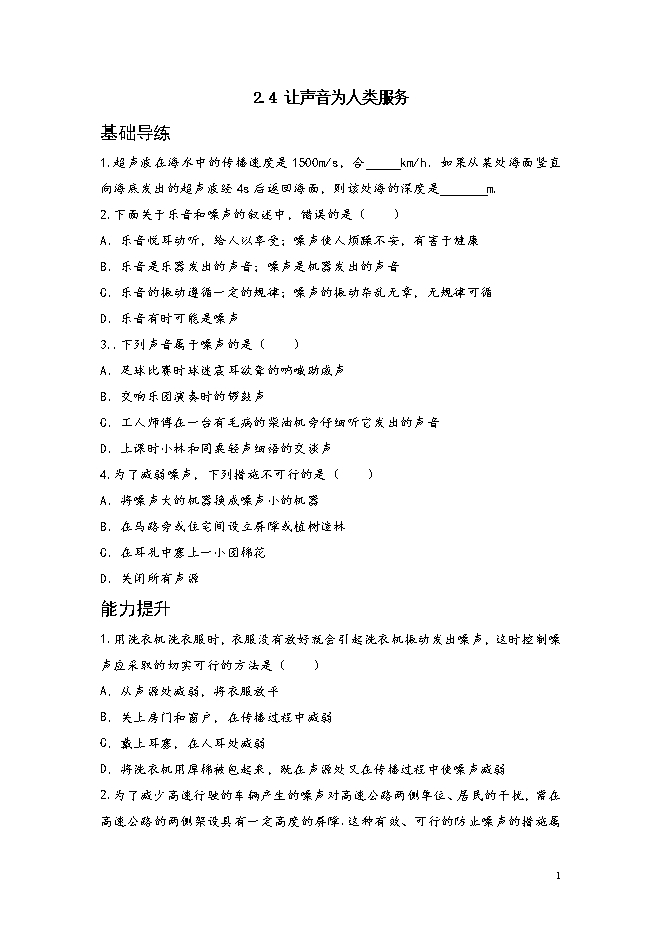 2.4 让声音为人类服务

基础导练

1.超声波在海水中的传播速度是 1500m/s，合_____km/h．如果从某处海面竖直向海底发出的超声波经 4s 后返回海面，则该处海的深度是_______m.

2.下面关于乐音和噪声的叙述中，错误的是（　　）

A．乐音悦耳动听，给人以享受；噪声使人烦躁不安，有害于健康

B．乐音是乐器发出的声音；噪声是机器发出的声音

C．乐音的振动遵循一定的规律；噪声的振动杂乱无章，无规律可循

D．乐音有时可能是噪声

3..下列声音属于噪声的是（　　）

A．足球比赛时球迷震耳欲聋的呐喊助威声

B．交响乐团演奏时的锣鼓声

C．工人师傅在一台有毛病的柴油机旁仔细听它发出的声音

D．上课时小林和同桌轻声细语的交谈声

4.为了减弱噪声，下列措施不可行的是（　　）

A．将噪声大的机器换成噪声小的机器

B．在马路旁或住宅间设立屏障或植树造林

C．在耳孔中塞上一小团棉花

D．关闭所有声源

能力提升

1.用洗衣机洗衣服时，衣服没有放好就会引起洗衣机振动发出噪声，这时控制噪声应采取的切实可行的方法是（　　）

A．从声源处减弱，将衣服放平

B．关上房门和窗户，在传播过程中减弱

C．戴上耳塞，在人耳处减弱

D．将洗衣机用厚棉被包起来，既在声源处又在传播过程中使噪声减弱

2.为了减少高速行驶的车辆产生的噪声对高速公路两侧单位、居民的干扰，常在高速公路的两侧架设具有一定高度的屏障.这种有效、可行的防止噪声的措施属

1